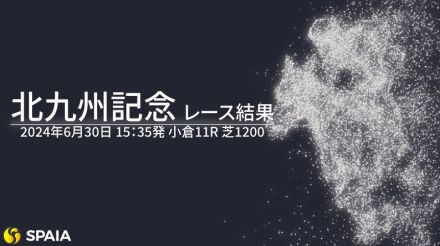 北九州記念 レース結果
2024年6月30日 15:35発 小倉11R 芝1200

SPAIA